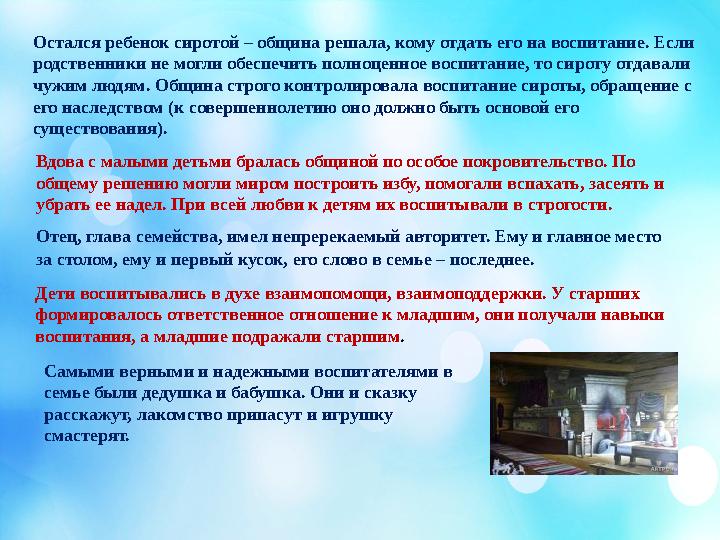 Остался ребенок сиротой – община решала, кому отдать его на воспитание. Если родственники не могли обеспечить полноценное воспитание, то сироту отдавали чужим людям. Община строго контролировала воспитание сироты, обращение с его наследством (к совершеннолетию оно должно быть основой его существования).

Вдова с малыми детьми бралась общиной по особое покровительство. По общему решению могли миром построить избу, помогали вспахать, засеять и убрать ее надел. При всей любви к детям их воспитывали в строгости.

Отец, глава семейства, имел непререкаемый авторитет. Ему и главное место за столом, ему и первый кусок, его слово в семье – последнее.

Дети воспитывались в духе взаимопомощи, взаимоподдержки. У старших формировалось ответственное отношение к младшим, они получали навыки воспитания, а младшие подражали старшим.

Самыми верными и надежными воспитателями в семье были дедушка и бабушка. Они и сказку расскажут, лакомство припасут и игрушку смастерят.